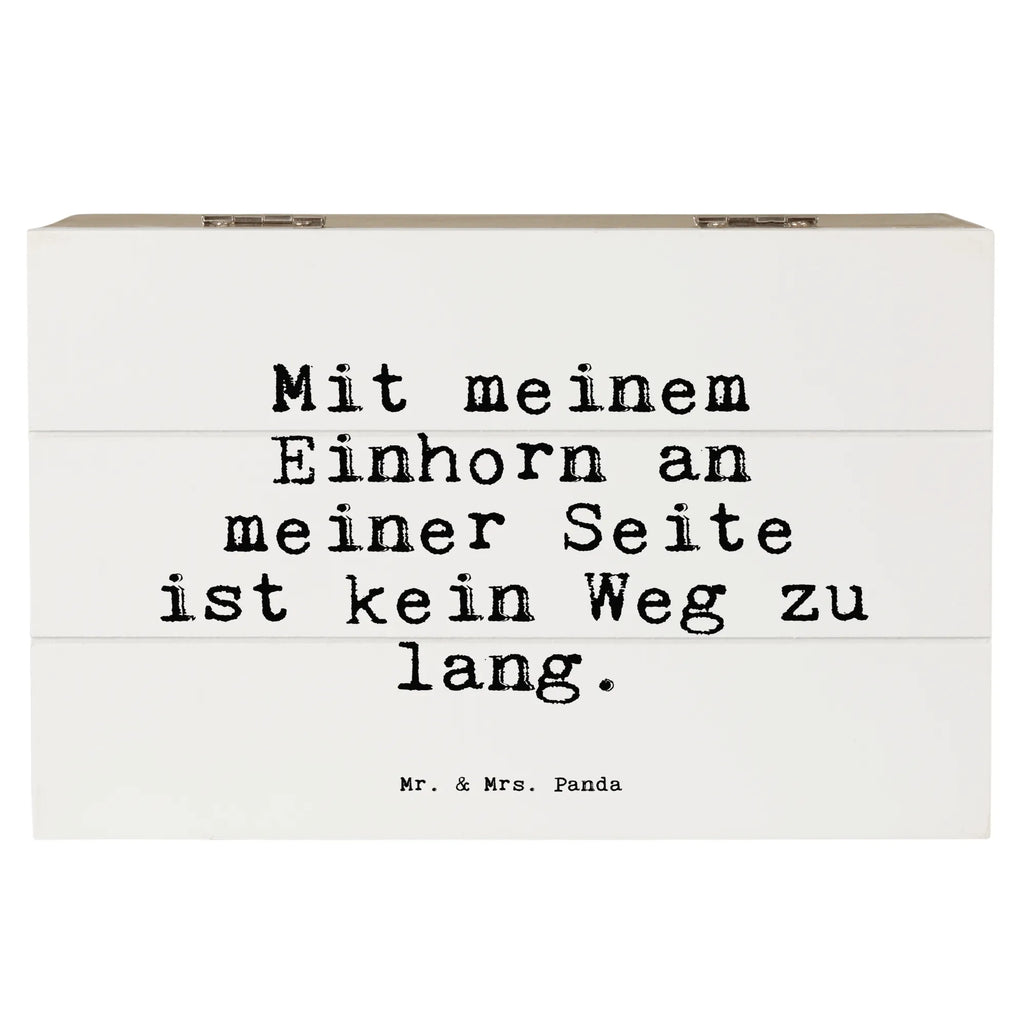 Mit meinem Einhorn an meiner Seite ist kein Weg zu lang.

Mr. & Mrs. Panda